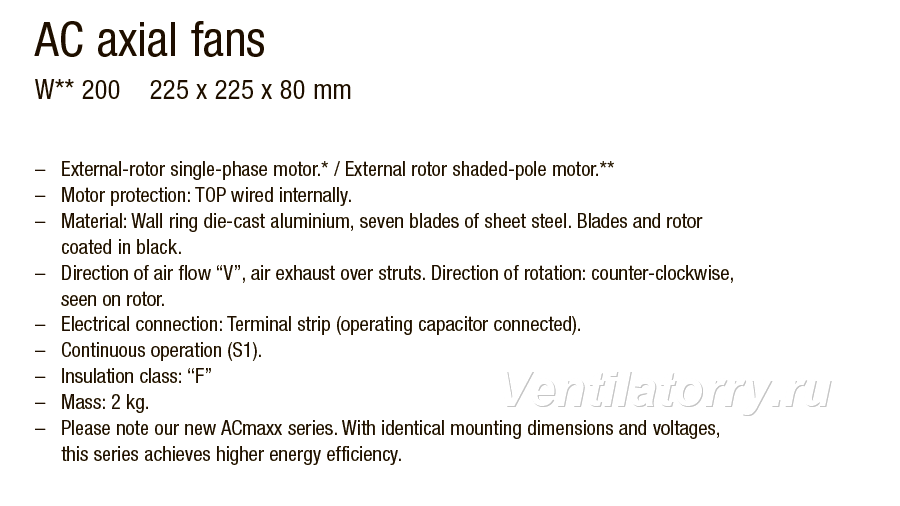 AC axial fans
W** 200 225 x 225 x 80 mm

– External-rotor single-phase motor.* / External rotor shaded-pole motor.**
– Motor protection: TOP wired internally.
– Material: Wall ring die-cast aluminium, seven blades of sheet steel. Blades and rotor coated in black.
– Direction of air flow “V”, air exhaust over struts. Direction of rotation: counter-clockwise, seen on rotor.
– Electrical connection: Terminal strip (operating capacitor connected).
– Continuous operation (S1).
– Insulation class: “F”
– Mass: 2 kg.
– Please note our new ACmaxx series. With identical mounting dimensions and voltages, this series achieves higher energy efficiency.

Ventilatorry.ru